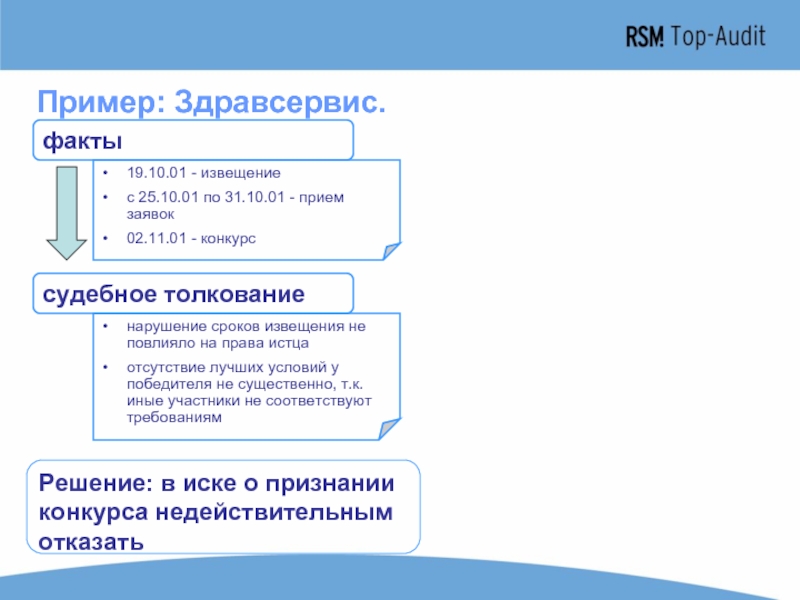 RSM Top-Audit

Пример: Здравсервис.

факты

• 19.10.01 - извещение
• с 25.10.01 по 31.10.01 - прием заявок
• 02.11.01 - конкурс

судебное толкование

• нарушение сроков извещения не повлияло на права истца
• отсутствие лучших условий у победителя не существенно, т.к. иные участники не соответствуют требованиям

Решение: в иске о признании конкурса недействительным отказать